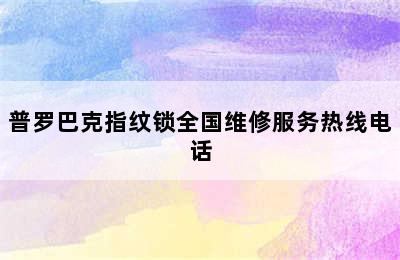 普罗巴克指纹锁全国维修服务热线电话